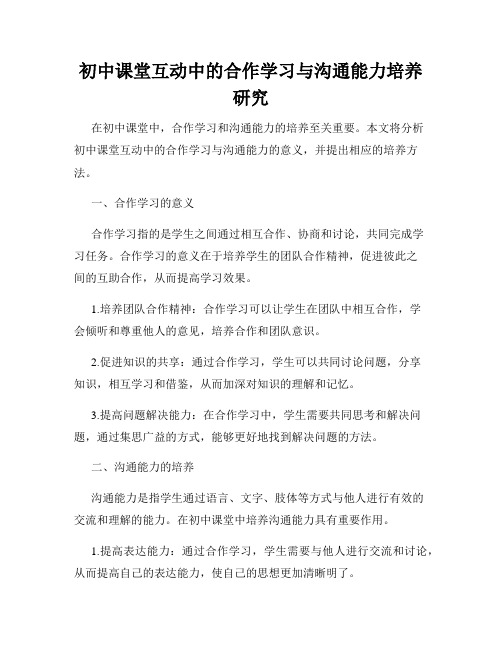 初中课堂互动中的合作学习与沟通能力培养研究

在初中课堂中，合作学习和沟通能力的培养至关重要。本文将分析初中课堂互动中的合作学习与沟通能力的意义，并提出相应的培养方法。

一、合作学习的意义

合作学习指的是学生之间通过相互合作、协商和讨论，共同完成学习任务。合作学习的意义在于培养学生的团队合作精神，促进彼此之间的互助合作，从而提高学习效果。

1.培养团队合作精神：合作学习可以让学生在团队中相互合作，学会倾听和尊重他人的意见，培养合作和团队意识。

2.促进知识的共享：通过合作学习，学生可以共同讨论问题，分享知识，相互学习和借鉴，从而加深对知识的理解和记忆。

3.提高问题解决能力：在合作学习中，学生需要共同思考和解决问题，通过集思广益的方式，能够更好地找到解决问题的方法。

二、沟通能力的培养

沟通能力是指学生通过语言、文字、肢体等方式与他人进行有效的交流和理解的能力。在初中课堂中培养沟通能力具有重要作用。

1.提高表达能力：通过合作学习，学生需要与他人进行交流和讨论，从而提高自己的表达能力，使自己的思想更加清晰明了。